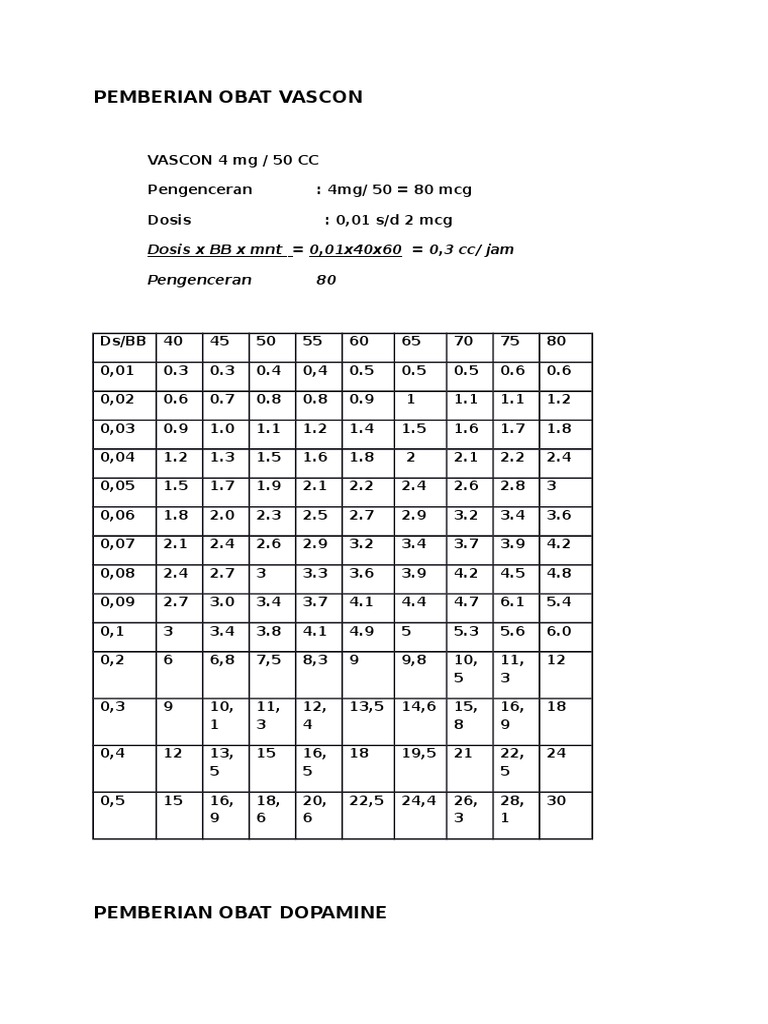 PEMBERIAN OBAT VASCON

VASCON 4 mg / 50 CC

Pengenceran : 4mg/ 50 = 80 mcg

Dosis : 0,01 s/d 2 mcg

Dosis x BB x mnt = 0,01x40x60 = 0,3 cc/ jam

Pengenceran 80

| Ds/BB | 40 | 45 | 50 | 55 | 60 | 65 | 70 | 75 | 80 |
|---|---|---|---|---|---|---|---|---|---|
| 0,01 | 0.3 | 0.3 | 0.4 | 0,4 | 0.5 | 0.5 | 0.5 | 0.6 | 0.6 |
| 0,02 | 0.6 | 0.7 | 0.8 | 0.8 | 0.9 | 1 | 1.1 | 1.1 | 1.2 |
| 0,03 | 0.9 | 1.0 | 1.1 | 1.2 | 1.4 | 1.5 | 1.6 | 1.7 | 1.8 |
| 0,04 | 1.2 | 1.3 | 1.5 | 1.6 | 1.8 | 2 | 2.1 | 2.2 | 2.4 |
| 0,05 | 1.5 | 1.7 | 1.9 | 2.1 | 2.2 | 2.4 | 2.6 | 2.8 | 3 |
| 0,06 | 1.8 | 2.0 | 2.3 | 2.5 | 2.7 | 2.9 | 3.2 | 3.4 | 3.6 |
| 0,07 | 2.1 | 2.4 | 2.6 | 2.9 | 3.2 | 3.4 | 3.7 | 3.9 | 4.2 |
| 0,08 | 2.4 | 2.7 | 3 | 3.3 | 3.6 | 3.9 | 4.2 | 4.5 | 4.8 |
| 0,09 | 2.7 | 3.0 | 3.4 | 3.7 | 4.1 | 4.4 | 4.7 | 6.1 | 5.4 |
| 0,1 | 3 | 3.4 | 3.8 | 4.1 | 4.9 | 5 | 5.3 | 5.6 | 6.0 |
| 0,2 | 6 | 6,8 | 7,5 | 8,3 | 9 | 9,8 | 10,5 | 11,3 | 12 |
| 0,3 | 9 | 10,1 | 11,3 | 12,4 | 13,5 | 14,6 | 15,8 | 16,9 | 18 |
| 0,4 | 12 | 13,5 | 15 | 16,5 | 18 | 19,5 | 21 | 22,5 | 24 |
| 0,5 | 15 | 16,9 | 18,6 | 20,6 | 22,5 | 24,4 | 26,3 | 28,1 | 30 |

PEMBERIAN OBAT DOPAMINE